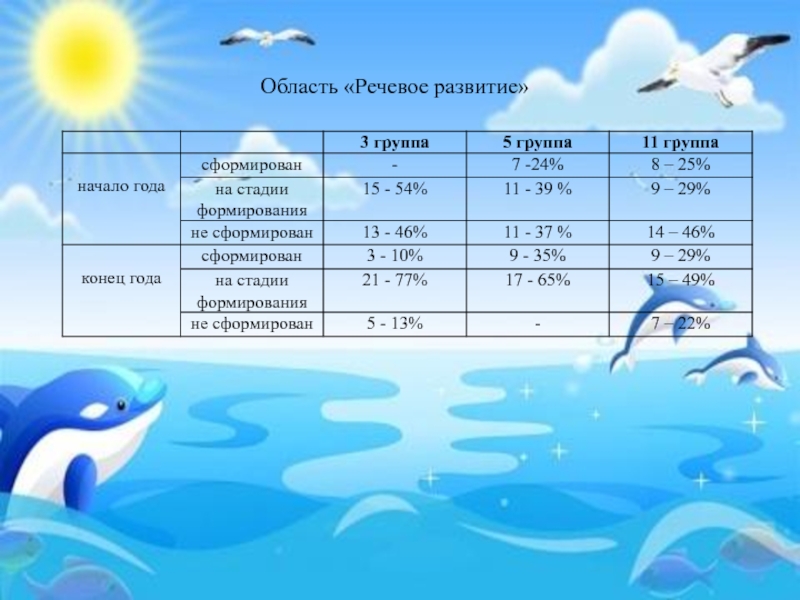 Область «Речевое развитие»

|  |  | 3 группа | 5 группа | 11 группа |
|---|---|---|---|---|
| начало года | сформирован | - | 7 -24% | 8 – 25% |
|  | на стадии формирования | 15 - 54% | 11 - 39 % | 9 – 29% |
|  | не сформирован | 13 - 46% | 11 - 37 % | 14 – 46% |
| конец года | сформирован | 3 - 10% | 9 - 35% | 9 – 29% |
|  | на стадии формирования | 21 - 77% | 17 - 65% | 15 – 49% |
|  | не сформирован | 5 - 13% | - | 7 – 22% |